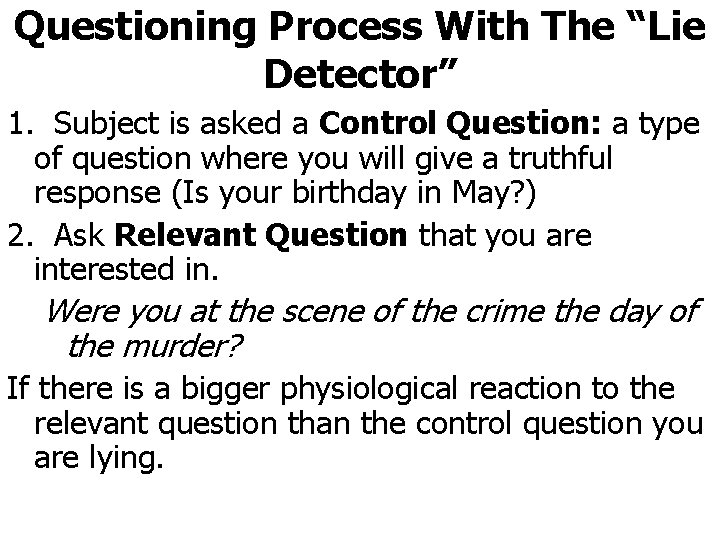 Questioning Process With The “Lie Detector”

1. Subject is asked a Control Question: a type of question where you will give a truthful response (Is your birthday in May?)

2. Ask Relevant Question that you are interested in.

Were you at the scene of the crime the day of the murder?

If there is a bigger physiological reaction to the relevant question than the control question you are lying.